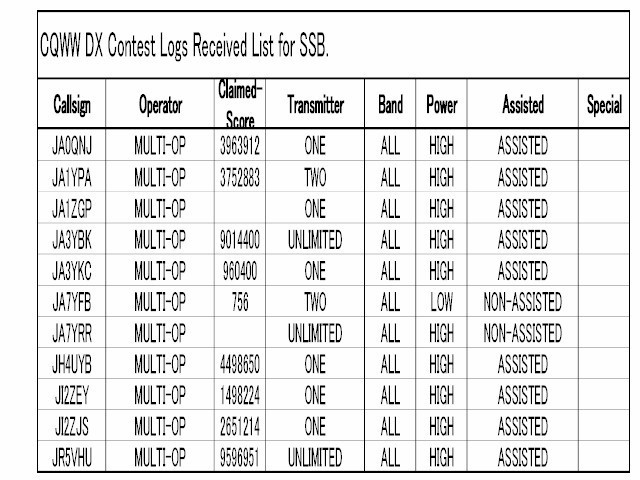 CQWW DX Contest Logs Received List for SSB.

| Callsign | Operator | Claimed-Score | Transmitter | Band | Power | Assisted | Special |
|---|---|---|---|---|---|---|---|
| JA0QNJ | MULTI-OP | 3963912 | ONE | ALL | HIGH | ASSISTED | |
| JA1YPA | MULTI-OP | 3752883 | TWO | ALL | HIGH | ASSISTED | |
| JA1ZGP | MULTI-OP | | ONE | ALL | HIGH | ASSISTED | |
| JA3YBK | MULTI-OP | 9014400 | UNLIMITED | ALL | HIGH | ASSISTED | |
| JA3YKC | MULTI-OP | 960400 | ONE | ALL | HIGH | ASSISTED | |
| JA7YFB | MULTI-OP | 756 | TWO | ALL | LOW | NON-ASSISTED | |
| JA7YRR | MULTI-OP | | UNLIMITED | ALL | HIGH | NON-ASSISTED | |
| JH4UYB | MULTI-OP | 4498650 | ONE | ALL | HIGH | ASSISTED | |
| JI2ZEY | MULTI-OP | 1498224 | ONE | ALL | HIGH | ASSISTED | |
| JI2ZJS | MULTI-OP | 2651214 | ONE | ALL | HIGH | ASSISTED | |
| JR5VHU | MULTI-OP | 9596951 | UNLIMITED | ALL | HIGH | ASSISTED | |